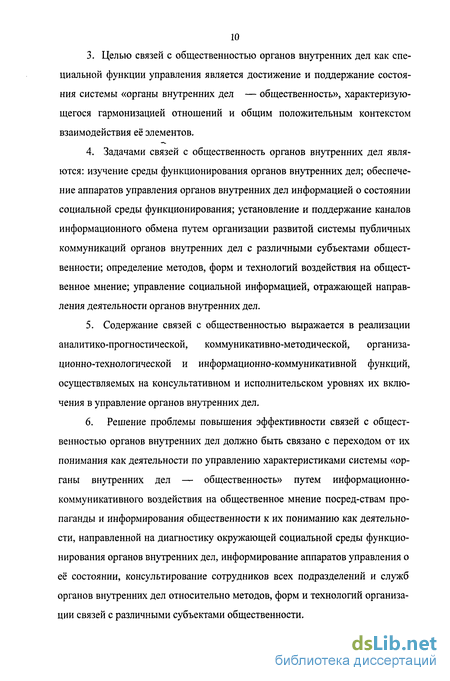 10

3. Целью связей с общественностью органов внутренних дел как специальной функции управления является достижение и поддержание состояния системы «органы внутренних дел — общественность», характеризующегося гармонизацией отношений и общим положительным контекстом взаимодействия её элементов.

4. Задачами связей с общественность органов внутренних дел являются: изучение среды функционирования органов внутренних дел; обеспечение аппаратов управления органов внутренних дел информацией о состоянии социальной среды функционирования; установление и поддержание каналов информационного обмена путем организации развитой системы публичных коммуникаций органов внутренних дел с различными субъектами общественности; определение методов, форм и технологий воздействия на общественное мнение; управление социальной информацией, отражающей направления деятельности органов внутренних дел.

5. Содержание связей с общественностью выражается в реализации аналитико-прогностической, коммуникативно-методической, организационно-технологической и информационно-коммуникативной функций, осуществляемых на консультативном и исполнительском уровнях их включения в управление органов внутренних дел.

6. Решение проблемы повышения эффективности связей с общественностью органов внутренних дел должно быть связано с переходом от их понимания как деятельности по управлению характеристиками системы «органы внутренних дел — общественность» путем информационно-коммуникативного воздействия на общественное мнение посред-ствам пропаганды и информирования общественности к их пониманию как деятельности, направленной на диагностику окружающей социальной среды функционирования органов внутренних дел, информирование аппаратов управления о её состоянии, консультирование сотрудников всех подразделений и служб органов внутренних дел относительно методов, форм и технологий организации связей с различными субъектами общественности.

dsLib.net
библиотека диссертаций